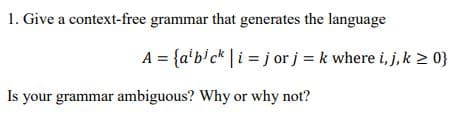 1. Give a context-free grammar that generates the language

$A = \{a^i b^j c^k \mid i = j \text{ or } j = k \text{ where } i, j, k \geq 0\}$

Is your grammar ambiguous? Why or why not?